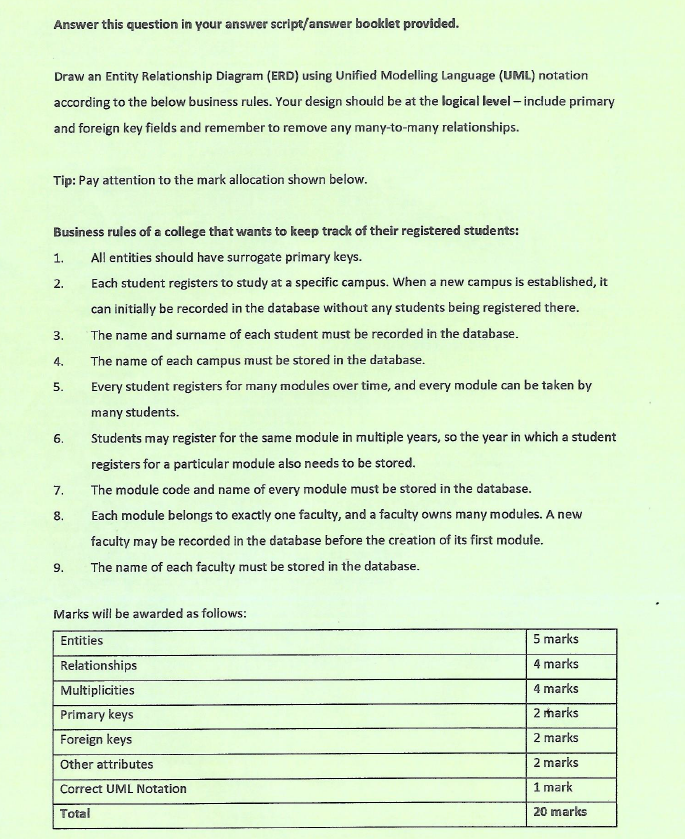 Answer this question in your answer script/answer booklet provided.

Draw an Entity Relationship Diagram (ERD) using Unified Modelling Language (UML) notation according to the below business rules. Your design should be at the logical level – include primary and foreign key fields and remember to remove any many-to-many relationships.

Tip: Pay attention to the mark allocation shown below.

Business rules of a college that wants to keep track of their registered students:
1. All entities should have surrogate primary keys.
2. Each student registers to study at a specific campus. When a new campus is established, it can initially be recorded in the database without any students being registered there.
3. The name and surname of each student must be recorded in the database.
4. The name of each campus must be stored in the database.
5. Every student registers for many modules over time, and every module can be taken by many students.
6. Students may register for the same module in multiple years, so the year in which a student registers for a particular module also needs to be stored.
7. The module code and name of every module must be stored in the database.
8. Each module belongs to exactly one faculty, and a faculty owns many modules. A new faculty may be recorded in the database before the creation of its first module.
9. The name of each faculty must be stored in the database.

Marks will be awarded as follows:

| Entities | 5 marks |
|---|---|
| Relationships | 4 marks |
| Multiplicities | 4 marks |
| Primary keys | 2 marks |
| Foreign keys | 2 marks |
| Other attributes | 2 marks |
| Correct UML Notation | 1 mark |
| Total | 20 marks |